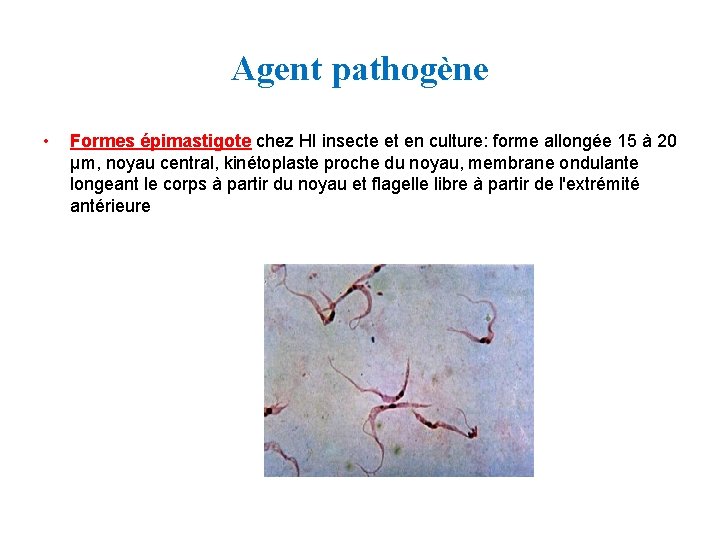 Agent pathogène

• Formes épimastigote chez HI insecte et en culture: forme allongée 15 à 20 µm, noyau central, kinétoplaste proche du noyau, membrane ondulante longeant le corps à partir du noyau et flagelle libre à partir de l'extrémité antérieure